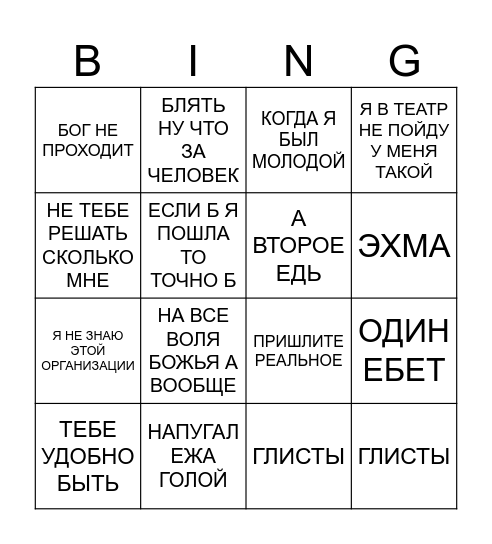 | B | I | N | G |
|---|---|---|---|
| БОГ НЕ ПРОХОДИТ | БЛЯТЬ НУ ЧТО ЗА ЧЕЛОВЕК | КОГДА Я БЫЛ МОЛОДОЙ | Я В ТЕАТР НЕ ПОЙДУ У МЕНЯ ТАКОЙ |
| НЕ ТЕБЕ РЕШАТЬ СКОЛЬКО МНЕ | ЕСЛИ Б Я ПОШЛА ТО ТОЧНО Б | А ВТОРОЕ ЕДЬ | ЭХМА |
| Я НЕ ЗНАЮ ЭТОЙ ОРГАНИЗАЦИИ | НА ВСЕ ВОЛЯ БОЖЬЯ А ВООБЩЕ | ПРИШЛИТЕ РЕАЛЬНОЕ | ОДИН ЕБЕТ |
| ТЕБЕ УДОБНО БЫТЬ | НАПУГАЛ ЕЖА ГОЛОЙ | ГЛИСТЫ | ГЛИСТЫ |